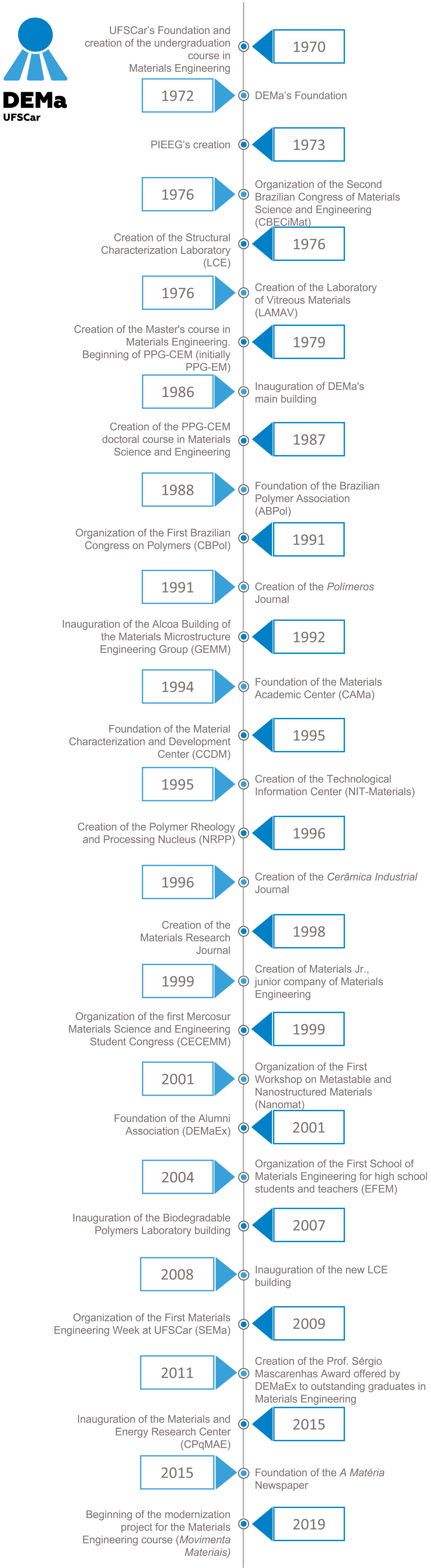 DEMa
UFSCar

UFSCar's Foundation and creation of the undergraduation course in Materials Engineering

1970

1972

DEMa's Foundation

PIEEG's creation

1973

1976

Organization of the Second Brazilian Congress of Materials Science and Engineering (CBECiMat)

Creation of the Structural Characterization Laboratory (LCE)

1976

1976

Creation of the Laboratory of Vitreous Materials (LAMAV)

Creation of the Master's course in Materials Engineering. Beginning of PPG-CEM (initially PPG-EM)

1979

1986

Inauguration of DEMa's main building

Creation of the PPG-CEM doctoral course in Materials Science and Engineering

1987

1988

Foundation of the Brazilian Polymer Association (ABPol)

Organization of the First Brazilian Congress on Polymers (CBPol)

1991

1991

Creation of the Polímeros Journal

Inauguration of the Alcoa Building of the Materials Microstructure Engineering Group (GEMM)

1992

1994

Foundation of the Materials Academic Center (CAMa)

Foundation of the Material Characterization and Development Center (CCDM)

1995

1995

Creation of the Technological Information Center (NIT-Materials)

Creation of the Polymer Rheology and Processing Nucleus (NRPP)

1996

1996

Creation of the Cerâmica Industrial Journal

Creation of the Materials Research Journal

1998

1999

Creation of Materials Jr., junior company of Materials Engineering

Organization of the first Mercosur Materials Science and Engineering Student Congress (CECEMM)

1999

2001

Organization of the First Workshop on Metastable and Nanostructured Materials (Nanomat)

Foundation of the Alumni Association (DEMaEx)

2001

2004

Organization of the First School of Materials Engineering for high school students and teachers (EFEM)

Inauguration of the Biodegradable Polymers Laboratory building

2007

2008

Inauguration of the new LCE building

Organization of the First Materials Engineering Week at UFSCar (SEMa)

2009

2011

Creation of the Prof. Sérgio Mascarenhas Award offered by DEMaEx to outstanding graduates in Materials Engineering

Inauguration of the Materials and Energy Research Center (CPqMAE)

2015

2015

Foundation of the A Matéria Newspaper

Beginning of the modernization project for the Materials Engineering course (Movimenta Materiais)

2019